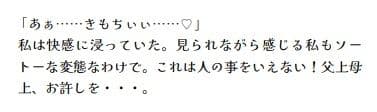 「あぁ……きもちぃぃ……♡」
私は快感に浸っていた。見られながら感じる私もソートーな変態なわけで。これは人の事をいえない！父上母上、お許しを・・・。